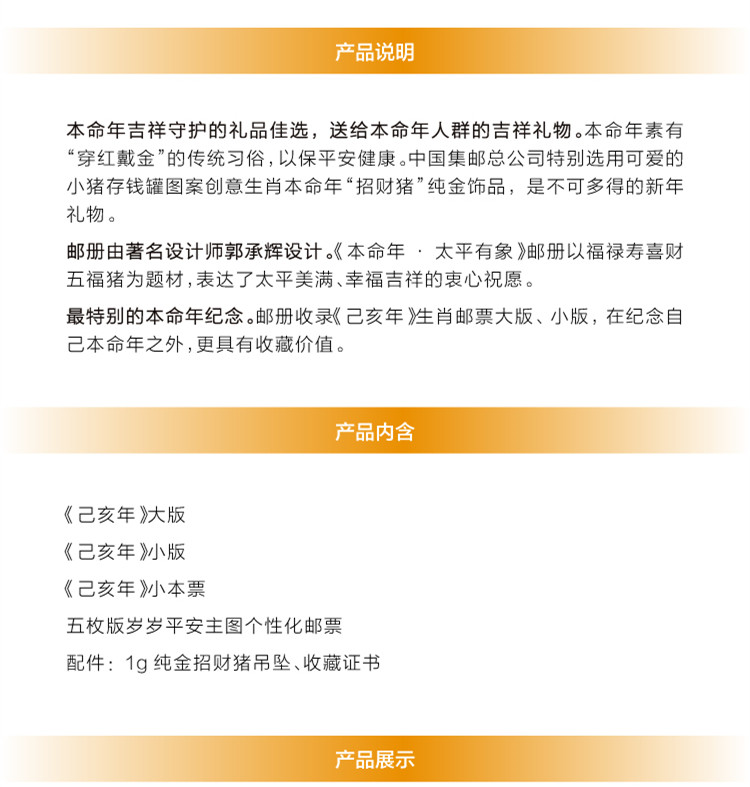 产品说明

本命年吉祥守护的礼品佳选，送给本命年人群的吉祥礼物。本命年素有“穿红戴金”的传统习俗，以保平安健康。中国集邮总公司特别选用可爱的小猪存钱罐图案创意生肖本命年“招财猪”纯金饰品，是不可多得的新年礼物。

邮册由著名设计师郭承辉设计。《本命年 · 太平有象》邮册以福禄寿喜财五福猪为题材，表达了太平美满、幸福吉祥的衷心祝愿。

最特别的本命年纪念。邮册收录《己亥年》生肖邮票大版、小版，在纪念自己本命年之外，更具有收藏价值。

产品内含

《己亥年》大版
《己亥年》小版
《己亥年》小本票
五枚版岁岁平安主图个性化邮票
配件：1g 纯金招财猪吊坠、收藏证书

产品展示